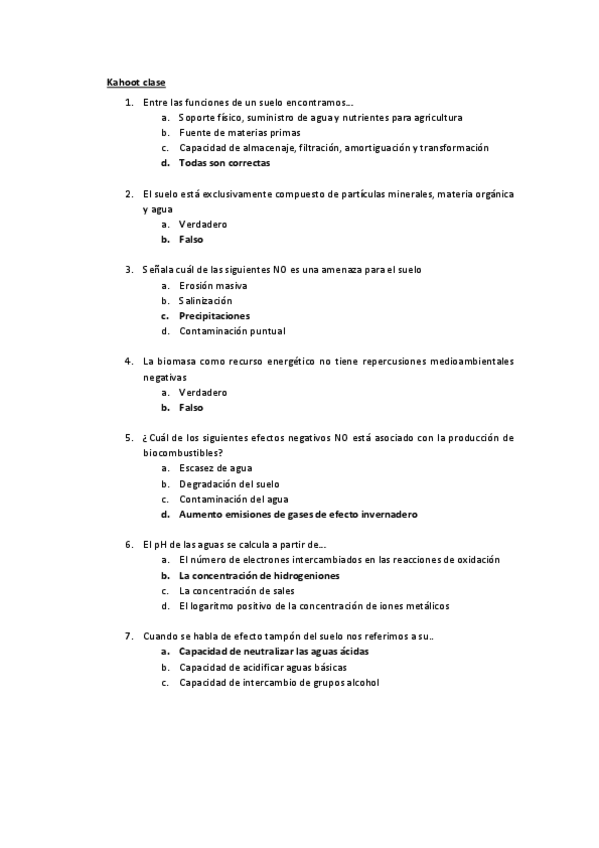 Kahoot clase

1. Entre las funciones de un suelo encontramos…
a. Soporte físico, suministro de agua y nutrientes para agricultura
b. Fuente de materias primas
c. Capacidad de almacenaje, filtración, amortiguación y transformación
d. Todas son correctas

2. El suelo está exclusivamente compuesto de partículas minerales, materia orgánica y agua
a. Verdadero
b. Falso

3. Señala cuál de las siguientes NO es una amenaza para el suelo
a. Erosión masiva
b. Salinización
c. Precipitaciones
d. Contaminación puntual

4. La biomasa como recurso energético no tiene repercusiones medioambientales negativas
a. Verdadero
b. Falso

5. ¿Cuál de los siguientes efectos negativos NO está asociado con la producción de biocombustibles?
a. Escasez de agua
b. Degradación del suelo
c. Contaminación del agua
d. Aumento emisiones de gases de efecto invernadero

6. El pH de las aguas se calcula a partir de…
a. El número de electrones intercambiados en las reacciones de oxidación
b. La concentración de hidrogeniones
c. La concentración de sales
d. El logaritmo positivo de la concentración de iones metálicos

7. Cuando se habla de efecto tampón del suelo nos referimos a su..
a. Capacidad de neutralizar las aguas ácidas
b. Capacidad de acidificar aguas básicas
c. Capacidad de intercambio de grupos alcohol